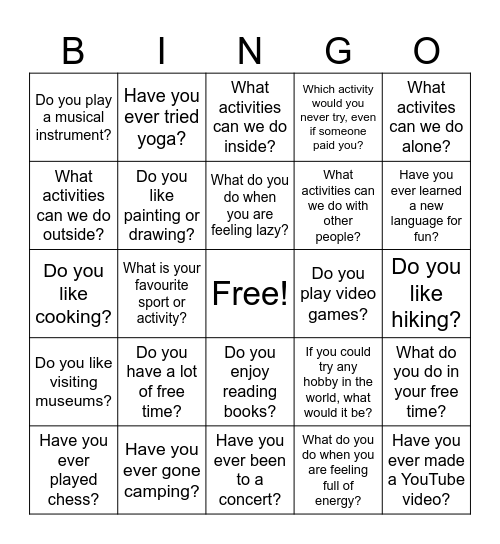 | B | I | N | G | O |
|---|---|---|---|---|
| Do you play a musical instrument? | Have you ever tried yoga? | What activities can we do inside? | Which activity would you never try, even if someone paid you? | What activites can we do alone? |
| What activities can we do outside? | Do you like painting or drawing? | What do you do when you are feeling lazy? | What activities can we do with other people? | Have you ever learned a new language for fun? |
| Do you like cooking? | What is your favourite sport or activity? | Free! | Do you play video games? | Do you like hiking? |
| Do you like visiting museums? | Do you have a lot of free time? | Do you enjoy reading books? | If you could try any hobby in the world, what would it be? | What do you do in your free time? |
| Have you ever played chess? | Have you ever gone camping? | Have you ever been to a concert? | What do you do when you are feeling full of energy? | Have you ever made a YouTube video? |